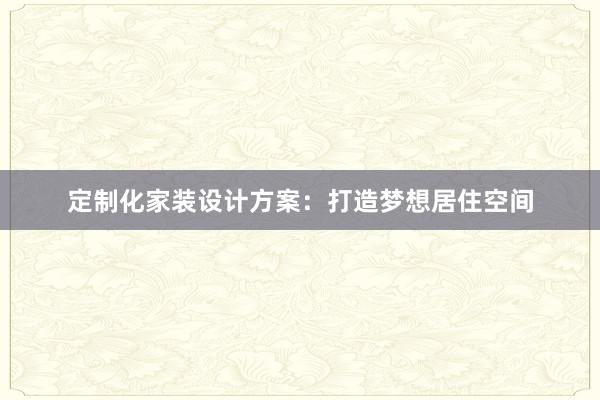 定制化家装设计方案：打造梦想居住空间